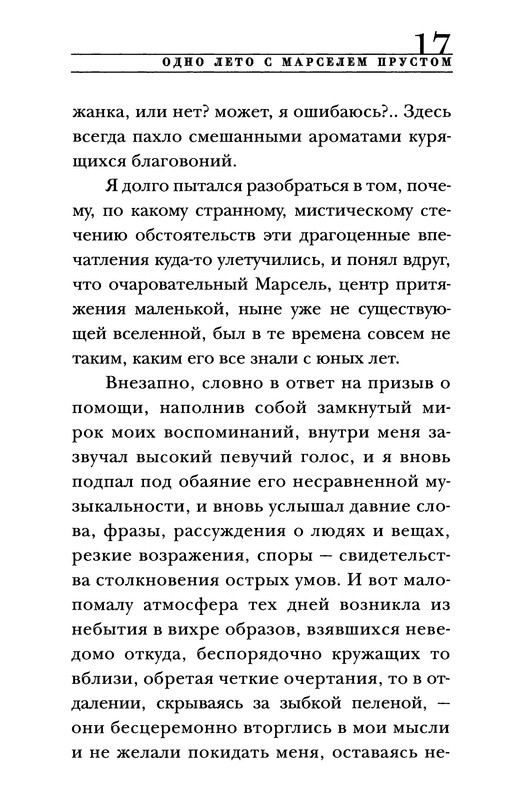 17
ОДНО ЛЕТО С МАРСЕЛЕМ ПРУСТОМ

жанка, или нет? может, я ошибаюсь?.. Здесь всегда пахло смешанными ароматами курящихся благовоний.

Я долго пытался разобраться в том, почему, по какому странному, мистическому стечению обстоятельств эти драгоценные впечатления куда-то улетучились, и понял вдруг, что очаровательный Марсель, центр притяжения маленькой, ныне уже не существующей вселенной, был в те времена совсем не таким, каким его все знали с юных лет.

Внезапно, словно в ответ на призыв о помощи, наполнив собой замкнутый мирок моих воспоминаний, внутри меня зазвучал высокий певучий голос, и я вновь подпал под обаяние его несравненной музыкальности, и вновь услышал давние слова, фразы, рассуждения о людях и вещах, резкие возражения, споры — свидетельства столкновения острых умов. И вот мало-помалу атмосфера тех дней возникла из небытия в вихре образов, взявшихся неведомо откуда, беспорядочно кружащих то вблизи, обретая четкие очертания, то в отдалении, скрываясь за зыбкой пеленой, — они бесцеремонно вторглись в мои мысли и не желали покидать меня, оставаясь не-